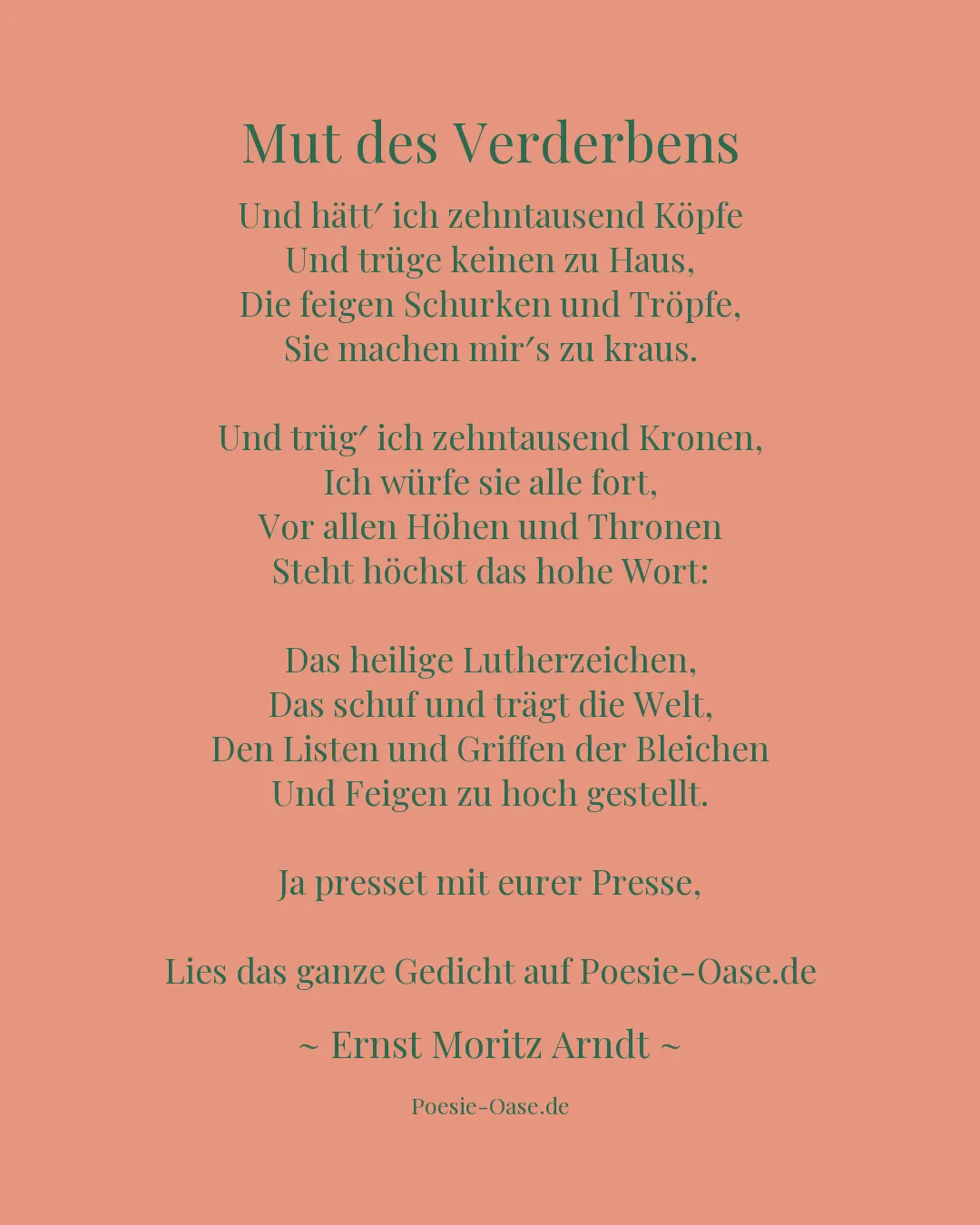 Mut des Verderbens

Und hätt′ ich zehntausend Köpfe
Und trüge keinen zu Haus,
Die feigen Schurken und Tröpfe,
Sie machen mir′s zu kraus.

Und trüg′ ich zehntausend Kronen,
Ich würfe sie alle fort,
Vor allen Höhen und Thronen
Steht höchst das hohe Wort:

Das heilige Lutherzeichen,
Das schuf und trägt die Welt,
Den Listen und Griffen der Bleichen
Und Feigen zu hoch gestellt.

Ja presset mit eurer Presse,

Lies das ganze Gedicht auf Poesie-Oase.de

~ Ernst Moritz Arndt ~

Poesie-Oase.de